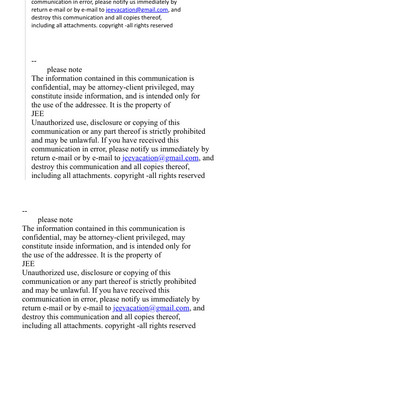 communication in error, please notify us immediately by return e-mail or by e-mail to jeevacation@gmail.com, and destroy this communication and all copies thereof, including all attachments. copyright -all rights reserved

--
please note
The information contained in this communication is confidential, may be attorney-client privileged, may constitute inside information, and is intended only for the use of the addressee. It is the property of
JEE
Unauthorized use, disclosure or copying of this communication or any part thereof is strictly prohibited and may be unlawful. If you have received this communication in error, please notify us immediately by return e-mail or by e-mail to jeevacation@gmail.com, and destroy this communication and all copies thereof, including all attachments. copyright -all rights reserved

--
please note
The information contained in this communication is confidential, may be attorney-client privileged, may constitute inside information, and is intended only for the use of the addressee. It is the property of
JEE
Unauthorized use, disclosure or copying of this communication or any part thereof is strictly prohibited and may be unlawful. If you have received this communication in error, please notify us immediately by return e-mail or by e-mail to jeevacation@gmail.com, and destroy this communication and all copies thereof, including all attachments. copyright -all rights reserved